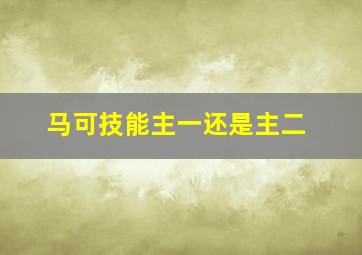 马可技能主一还是主二